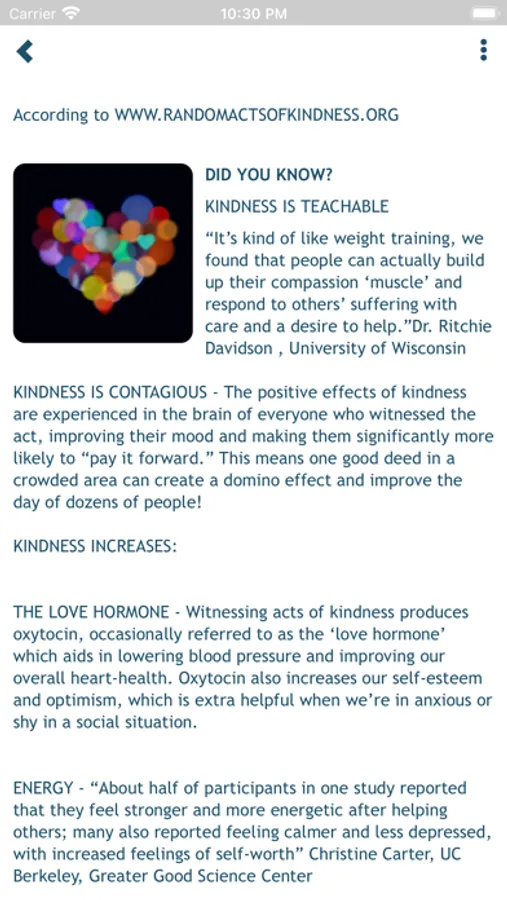 Carrier 10:30 PM

According to WWW.RANDOMACTSOFKINDNESS.ORG

DID YOU KNOW?

KINDNESS IS TEACHABLE

“It’s kind of like weight training, we found that people can actually build up their compassion ‘muscle’ and respond to others’ suffering with care and a desire to help.”Dr. Ritchie Davidson , University of Wisconsin

KINDNESS IS CONTAGIOUS - The positive effects of kindness are experienced in the brain of everyone who witnessed the act, improving their mood and making them significantly more likely to “pay it forward.” This means one good deed in a crowded area can create a domino effect and improve the day of dozens of people!

KINDNESS INCREASES:

THE LOVE HORMONE - Witnessing acts of kindness produces oxytocin, occasionally referred to as the ‘love hormone’ which aids in lowering blood pressure and improving our overall heart-health. Oxytocin also increases our self-esteem and optimism, which is extra helpful when we’re in anxious or shy in a social situation.

ENERGY - “About half of participants in one study reported that they feel stronger and more energetic after helping others; many also reported feeling calmer and less depressed, with increased feelings of self-worth” Christine Carter, UC Berkeley, Greater Good Science Center